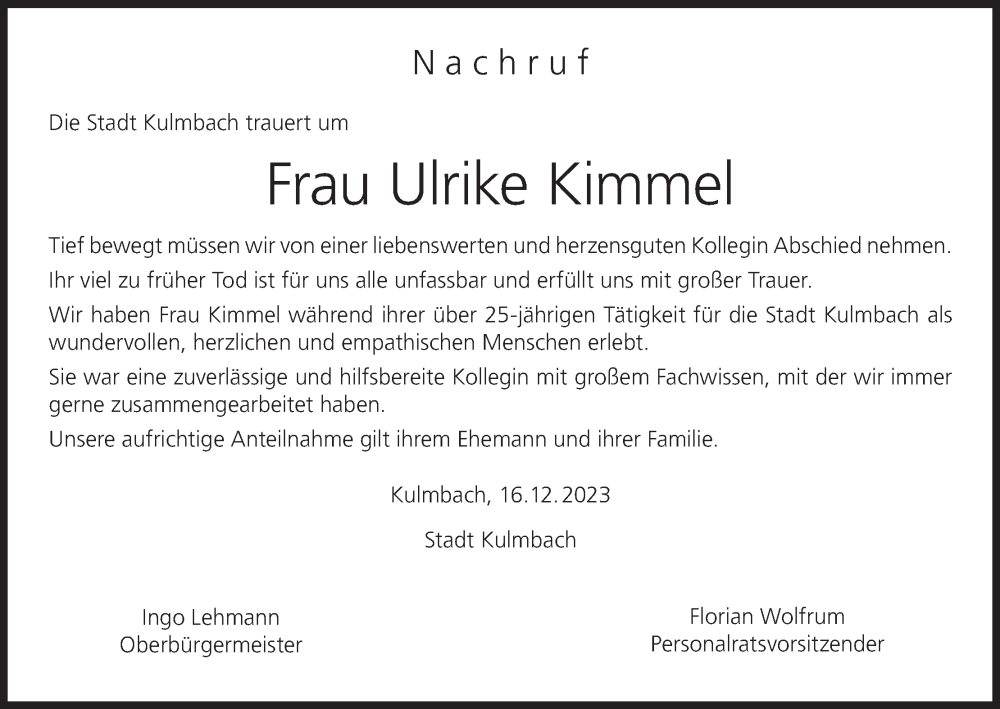 Nachruf

Die Stadt Kulmbach trauert um

Frau Ulrike Kimmel

Tief bewegt müssen wir von einer liebenswerten und herzensguten Kollegin Abschied nehmen.

Ihr viel zu früher Tod ist für uns alle unfassbar und erfüllt uns mit großer Trauer.

Wir haben Frau Kimmel während ihrer über 25-jährigen Tätigkeit für die Stadt Kulmbach als wundervollen, herzlichen und empathischen Menschen erlebt.

Sie war eine zuverlässige und hilfsbereite Kollegin mit großem Fachwissen, mit der wir immer gerne zusammengearbeitet haben.

Unsere aufrichtige Anteilnahme gilt ihrem Ehemann und ihrer Familie.

Kulmbach, 16.12.2023

Stadt Kulmbach

Ingo Lehmann
Oberbürgermeister

Florian Wolfrum
Personalratsvorsitzender